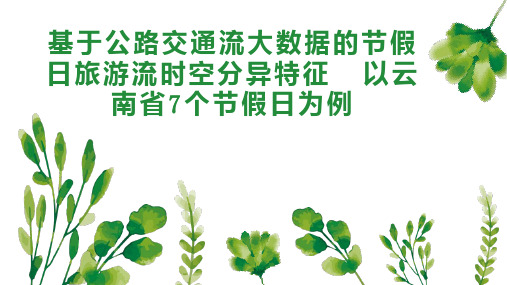 基于公路交通流大数据的节假日旅游流时空分异特征　以云南省7个节假日为例